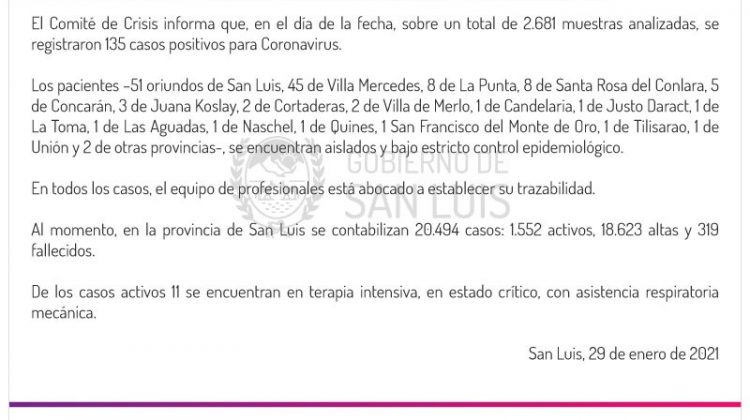 El Comité de Crisis informa que, en el día de la fecha, sobre un total de 2.681 muestras analizadas, se registraron 135 casos positivos para Coronavirus.

Los pacientes –51 oriundos de San Luis, 45 de Villa Mercedes, 8 de La Punta, 8 de Santa Rosa del Conlara, 5 de Concarán, 3 de Juana Koslay, 2 de Cortaderas, 2 de Villa de Merlo, 1 de Candelaria, 1 de Justo Daract, 1 de La Toma, 1 de Las Aguadas, 1 de Naschel, 1 de Quines, 1 San Francisco del Monte de Oro, 1 de Tilisarao, 1 de Unión y 2 de otras provincias-, se encuentran aislados y bajo estricto control epidemiológico.

GOBIERNO DE SAN LUIS

En todos los casos, el equipo de profesionales está abocado a establecer su trazabilidad.

Al momento, en la provincia de San Luis se contabilizan 20.494 casos: 1.552 activos, 18.623 altas y 319 fallecidos.

De los casos activos 11 se encuentran en terapia intensiva, en estado crítico, con asistencia respiratoria mecánica.

San Luis, 29 de enero de 2021